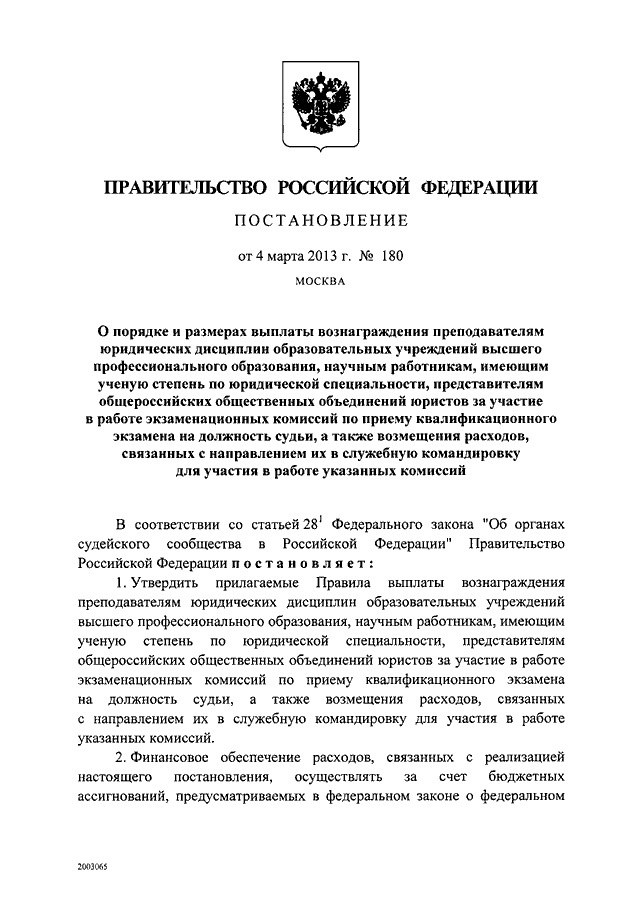 ПРАВИТЕЛЬСТВО РОССИЙСКОЙ ФЕДЕРАЦИИ

ПОСТАНОВЛЕНИЕ

от 4 марта 2013 г. № 180

МОСКВА

О порядке и размерах выплаты вознаграждения преподавателям юридических дисциплин образовательных учреждений высшего профессионального образования, научным работникам, имеющим ученую степень по юридической специальности, представителям общероссийских общественных объединений юристов за участие в работе экзаменационных комиссий по приему квалификационного экзамена на должность судьи, а также возмещения расходов, связанных с направлением их в служебную командировку для участия в работе указанных комиссий

В соответствии со статьей $28^1$ Федерального закона "Об органах судейского сообщества в Российской Федерации" Правительство Российской Федерации постановляет:

1. Утвердить прилагаемые Правила выплаты вознаграждения преподавателям юридических дисциплин образовательных учреждений высшего профессионального образования, научным работникам, имеющим ученую степень по юридической специальности, представителям общероссийских общественных объединений юристов за участие в работе экзаменационных комиссий по приему квалификационного экзамена на должность судьи, а также возмещения расходов, связанных с направлением их в служебную командировку для участия в работе указанных комиссий.

2. Финансовое обеспечение расходов, связанных с реализацией настоящего постановления, осуществлять за счет бюджетных ассигнований, предусматриваемых в федеральном законе о федеральном

2003065